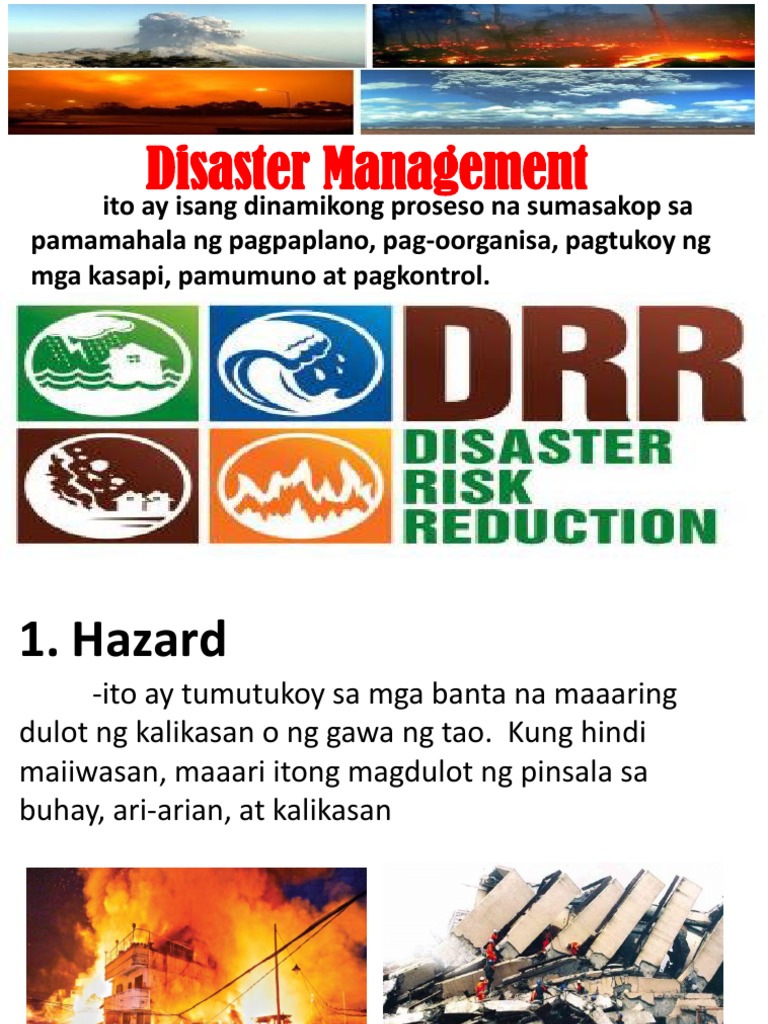 Disaster Management

ito ay isang dinamikong proseso na sumasakop sa pamamahala ng pagpaplano, pag-oorganisa, pagtukoy ng mga kasapi, pamumuno at pagkontrol.

DRR
DISASTER RISK REDUCTION

1. Hazard

-ito ay tumutukoy sa mga banta na maaaring dulot ng kalikasan o ng gawa ng tao. Kung hindi maiiwasan, maaari itong magdulot ng pinsala sa buhay, ari-arian, at kalikasan